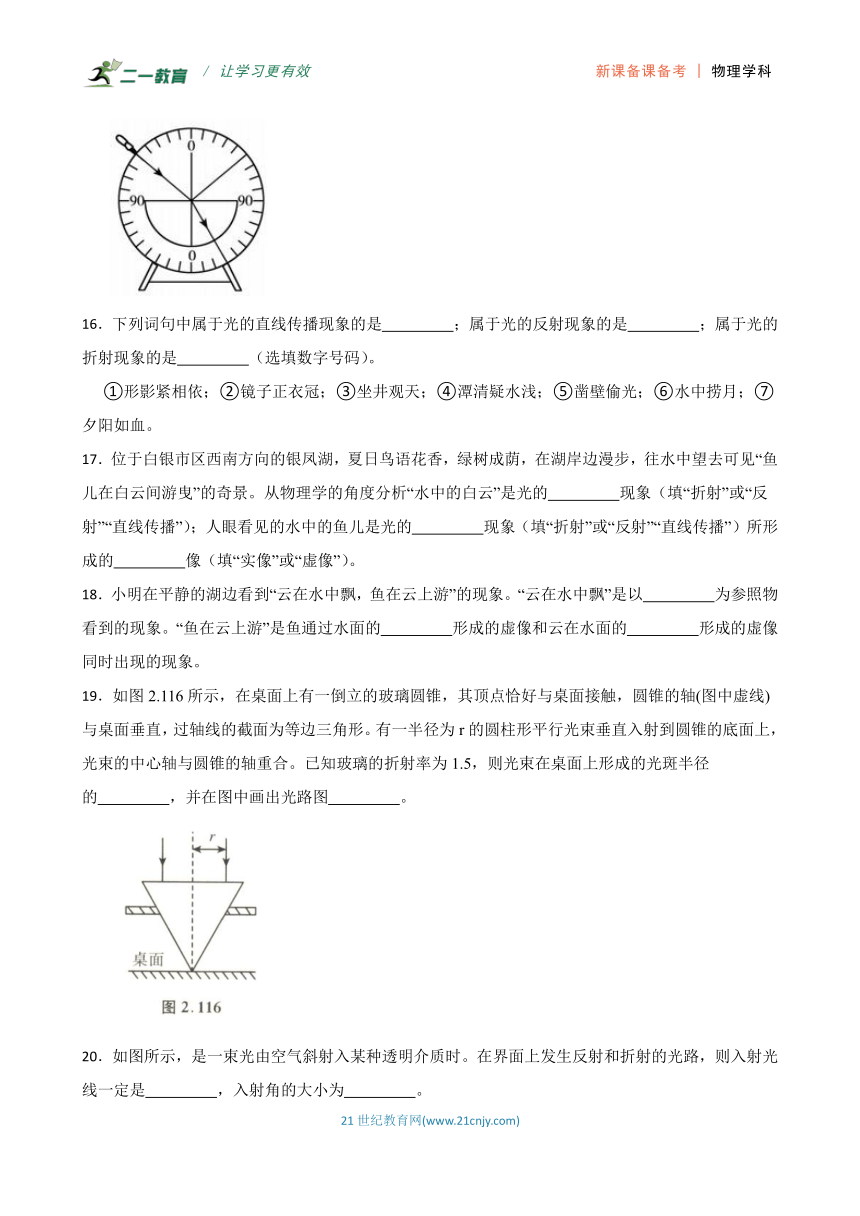 二一教育 / 让学习更有效 新课备课备考 | 物理学科

0
90 90
0

16．下列词句中属于光的直线传播现象的是_________；属于光的反射现象的是_________；属于光的折射现象的是_________（选填数字号码）。

①形影紧相依；②镜子正衣冠；③坐井观天；④潭清疑水浅；⑤凿壁偷光；⑥水中捞月；⑦夕阳如血。

17．位于白银市区西南方向的银凤湖，夏日鸟语花香，绿树成荫，在湖岸边漫步，往水中望去可见“鱼儿在白云间游曳”的奇景。从物理学的角度分析“水中的白云”是光的_________现象（填“折射”或“反射”“直线传播”）；人眼看见的水中的鱼儿是光的_________现象（填“折射”或“反射”“直线传播”）所形成的_________像（填“实像”或“虚像”）。

18．小明在平静的湖边看到“云在水中飘，鱼在云上游”的现象。“云在水中飘”是以_________为参照物看到的现象。“鱼在云上游”是鱼通过水面的_________形成的虚像和云在水面的_________形成的虚像同时出现的现象。

19．如图 2.116 所示，在桌面上有一倒立的玻璃圆锥，其顶点恰好与桌面接触，圆锥的轴(图中虚线)与桌面垂直，过轴线的截面为等边三角形。有一半径为 r 的圆柱形平行光束垂直入射到圆锥的底面上，光束的中心轴与圆锥的轴重合。已知玻璃的折射率为 1.5，则光束在桌面上形成的光斑半径的_________，并在图中画出光路图_________。

r
桌面
图 2.116

20．如图所示，是一束光由空气斜射入某种透明介质时。在界面上发生反射和折射的光路，则入射光线一定是_________，入射角的大小为_________。

21 世纪教育网(www.21cnjy.com)